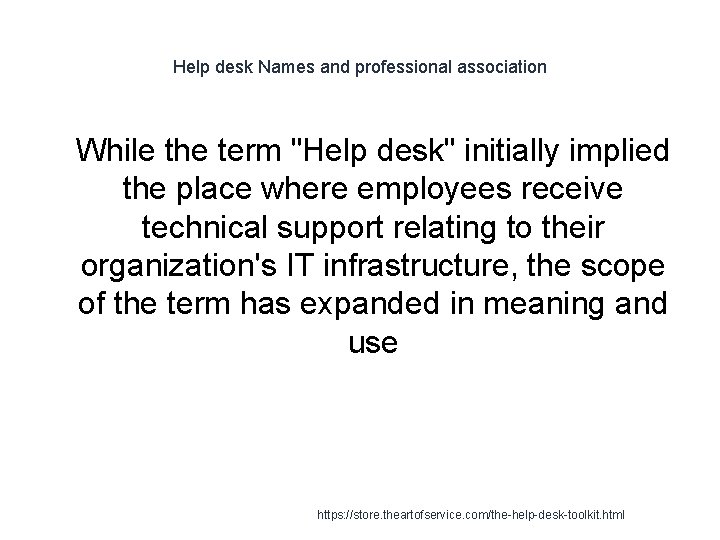 Help desk Names and professional association

While the term "Help desk" initially implied the place where employees receive technical support relating to their organization's IT infrastructure, the scope of the term has expanded in meaning and use

https://store.theartofservice.com/the-help-desk-toolkit.html